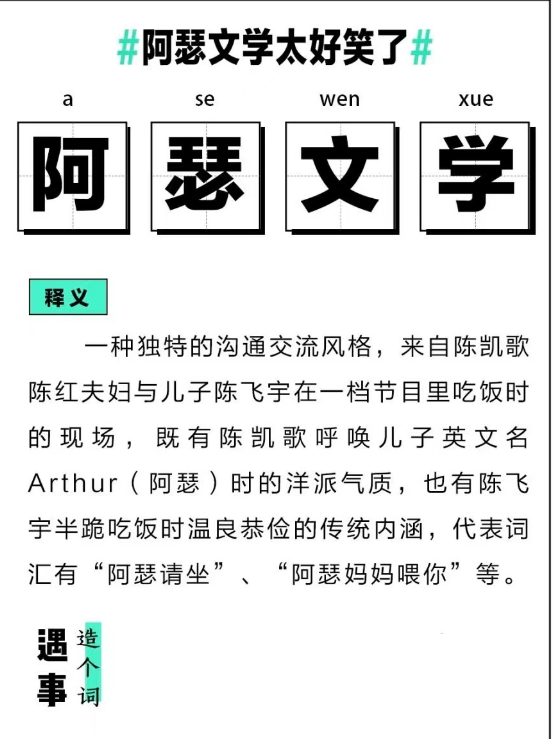 #阿瑟文学太好笑了#

a se wen xue

阿 瑟 文 学

释义

一种独特的沟通交流风格，来自陈凯歌陈红夫妇与儿子陈飞宇在一档节目里吃饭时的现场，既有陈凯歌呼唤儿子英文名Arthur（阿瑟）时的洋派气质，也有陈飞宇半跪吃饭时温良恭俭的传统内涵，代表词汇有“阿瑟请坐”、“阿瑟妈妈喂你”等。

遇事

造个词